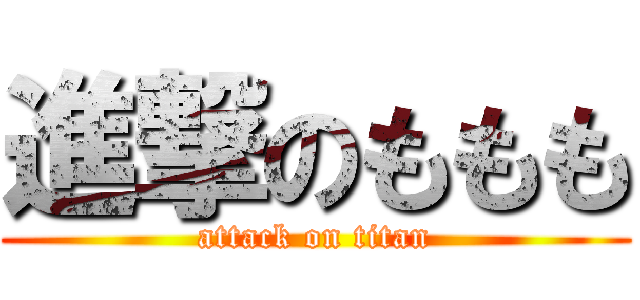 進撃のももも
attack on titan